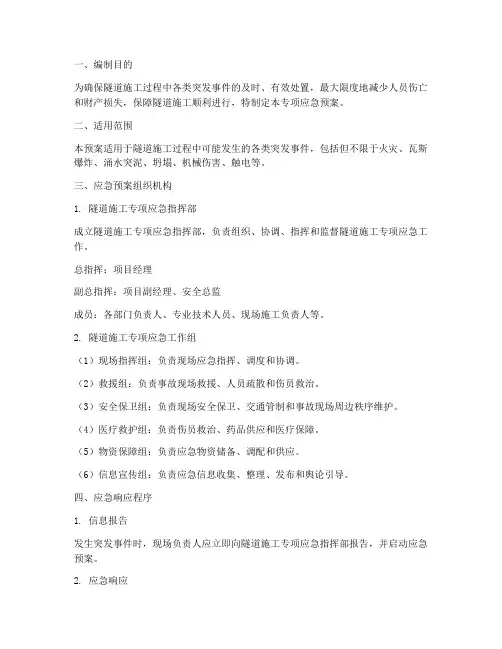 一、编制目的

为确保隧道施工过程中各类突发事件的及时、有效处置，最大限度地减少人员伤亡和财产损失，保障隧道施工顺利进行，特制定本专项应急预案。

二、适用范围

本预案适用于隧道施工过程中可能发生的各类突发事件，包括但不限于火灾、瓦斯爆炸、涌水突泥、坍塌、机械伤害、触电等。

三、应急预案组织机构

1. 隧道施工专项应急指挥部

成立隧道施工专项应急指挥部，负责组织、协调、指挥和监督隧道施工专项应急工作。

总指挥：项目经理

副总指挥：项目副经理、安全总监

成员：各部门负责人、专业技术人员、现场施工负责人等。

2. 隧道施工专项应急工作组

（1）现场指挥组：负责现场应急指挥、调度和协调。

（2）救援组：负责事故现场救援、人员疏散和伤员救治。

（3）安全保卫组：负责现场安全保卫、交通管制和事故现场周边秩序维护。

（4）医疗救护组：负责伤员救治、药品供应和医疗保障。

（5）物资保障组：负责应急物资储备、调配和供应。

（6）信息宣传组：负责应急信息收集、整理、发布和舆论引导。

四、应急响应程序

1. 信息报告

发生突发事件时，现场负责人应立即向隧道施工专项应急指挥部报告，并启动应急预案。

2. 应急响应